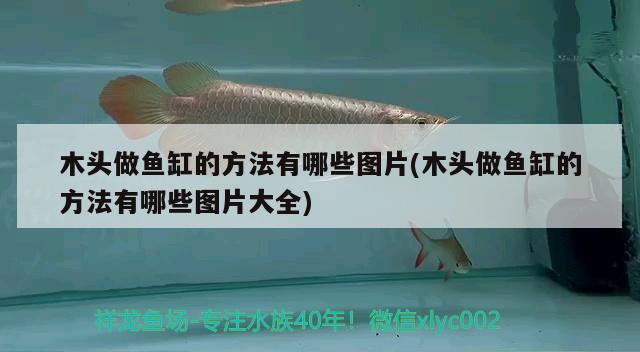 木头做鱼缸的方法有哪些图片(木头做鱼缸的方法有哪些图片大全)

祥龙鱼场-专注水族40年！微信xlyc002